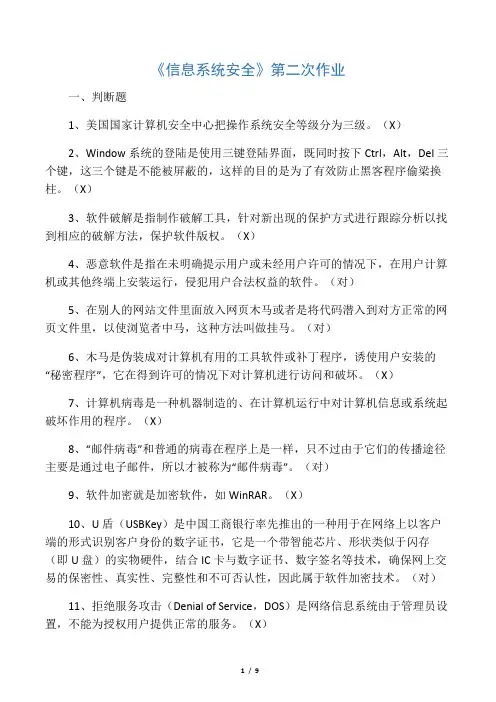 《信息系统安全》第二次作业

一、判断题

1、美国国家计算机安全中心把操作系统安全等级分为三级。（X）

2、Window 系统的登陆是使用三键登陆界面，既同时按下 Ctrl，Alt，Del 三个键，这三个键是不能被屏蔽的，这样的目的是为了有效防止黑客程序偷梁换柱。（X）

3、软件破解是指制作破解工具，针对新出现的保护方式进行跟踪分析以找到相应的破解方法，保护软件版权。（X）

4、恶意软件是指在未明确提示用户或未经用户许可的情况下，在用户计算机或其他终端上安装运行，侵犯用户合法权益的软件。（对）

5、在别人的网站文件里面放入网页木马或者是将代码潜入到对方正常的网页文件里，以使浏览者中马，这种方法叫做挂马。（对）

6、木马是伪装成对计算机有用的工具软件或补丁程序，诱使用户安装的“秘密程序”，它在得到许可的情况下对计算机进行访问和破坏。（X）

7、计算机病毒是一种机器制造的、在计算机运行中对计算机信息或系统起破坏作用的程序。（X）

8、“邮件病毒”和普通的病毒在程序上是一样，只不过由于它们的传播途径主要是通过电子邮件，所以才被称为“邮件病毒”。（对）

9、软件加密就是加密软件，如 WinRAR。（X）

10、U 盾（USBKey）是中国工商银行率先推出的一种用于在网络上以客户端的形式识别客户身份的数字证书，它是一个带智能芯片、形状类似于闪存（即 U 盘）的实物硬件，结合 IC 卡与数字证书、数字签名等技术，确保网上交易的保密性、真实性、完整性和不可否认性，因此属于软件加密技术。（对）

11、拒绝服务攻击（Denial of Service，DOS）是网络信息系统由于管理员设置，不能为授权用户提供正常的服务。（X）

1 / 9